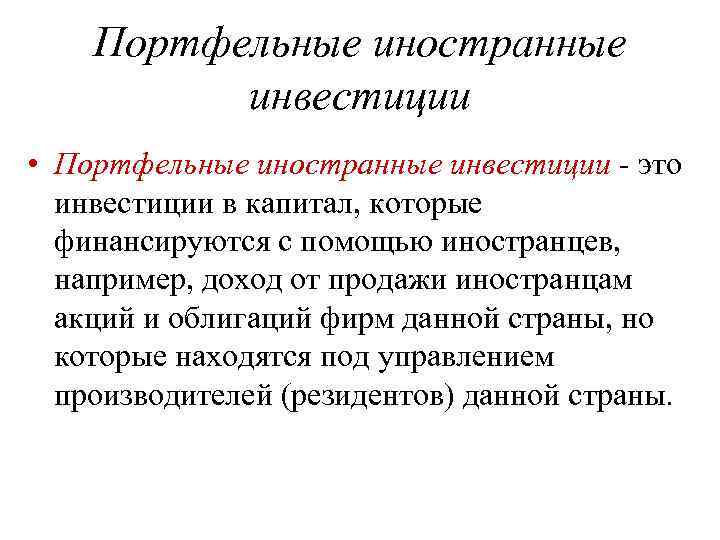 Портфельные иностранные инвестиции

• Портфельные иностранные инвестиции - это инвестиции в капитал, которые финансируются с помощью иностранцев, например, доход от продажи иностранцам акций и облигаций фирм данной страны, но которые находятся под управлением производителей (резидентов) данной страны.